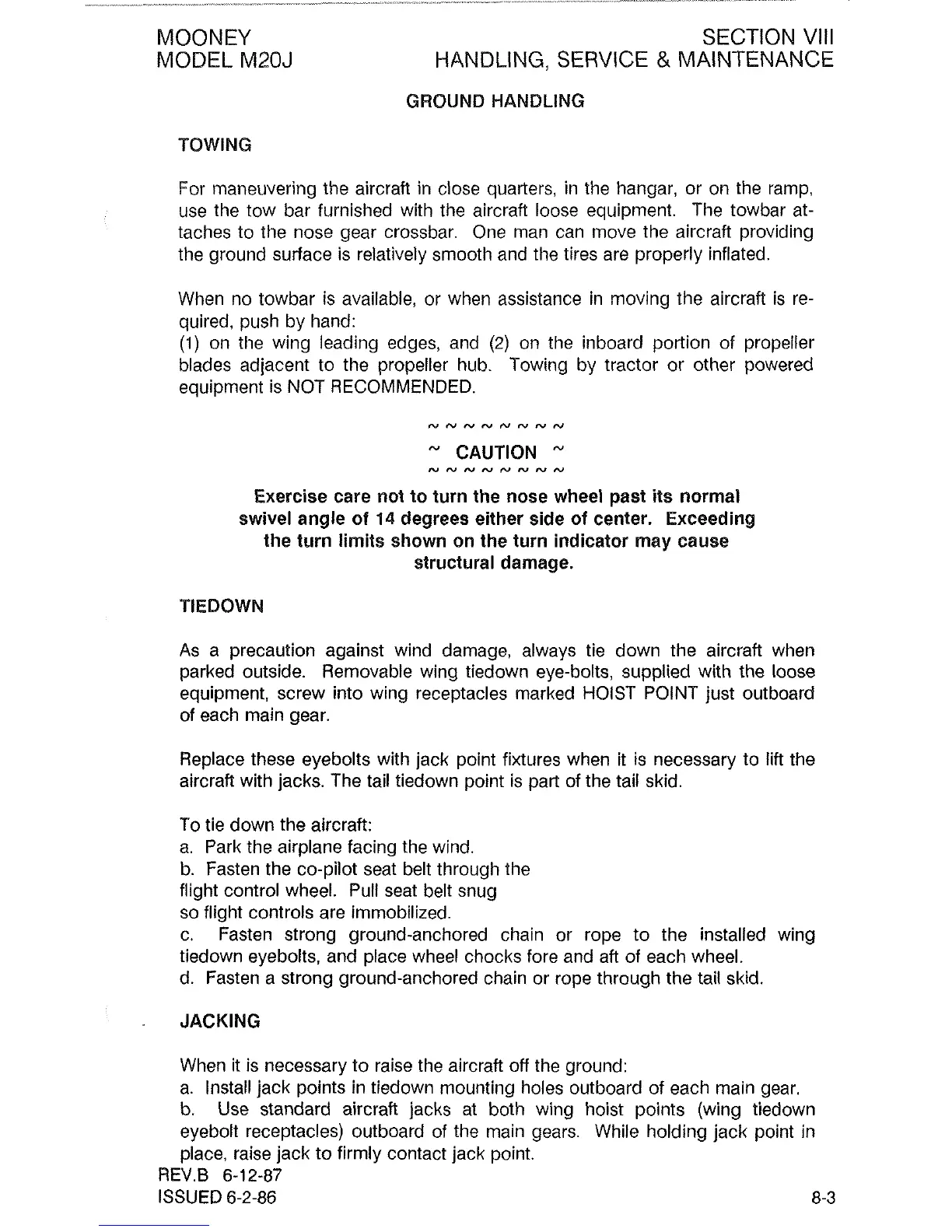 MOONEY
MODEL M20J

SECTION VIII
HANDLING, SERVICE & MAINTENANCE

GROUND HANDLING

TOWING

For maneuvering the aircraft in close quarters, in the hangar, or on the ramp, use the tow bar furnished with the aircraft loose equipment. The towbar attaches to the nose gear crossbar. One man can move the aircraft providing the ground surface is relatively smooth and the tires are properly inflated.

When no towbar is available, or when assistance in moving the aircraft is required, push by hand:
(1) on the wing leading edges, and (2) on the inboard portion of propeller blades adjacent to the propeller hub. Towing by tractor or other powered equipment is NOT RECOMMENDED.

~ ~ ~ ~ ~ ~ ~ ~
~ CAUTION ~
~ ~ ~ ~ ~ ~ ~ ~

Exercise care not to turn the nose wheel past its normal swivel angle of 14 degrees either side of center. Exceeding the turn limits shown on the turn indicator may cause structural damage.

TIEDOWN

As a precaution against wind damage, always tie down the aircraft when parked outside. Removable wing tiedown eye-bolts, supplied with the loose equipment, screw into wing receptacles marked HOIST POINT just outboard of each main gear.

Replace these eyebolts with jack point fixtures when it is necessary to lift the aircraft with jacks. The tail tiedown point is part of the tail skid.

To tie down the aircraft:
a. Park the airplane facing the wind.
b. Fasten the co-pilot seat belt through the flight control wheel. Pull seat belt snug so flight controls are immobilized.
c. Fasten strong ground-anchored chain or rope to the installed wing tiedown eyebolts, and place wheel chocks fore and aft of each wheel.
d. Fasten a strong ground-anchored chain or rope through the tail skid.

JACKING

When it is necessary to raise the aircraft off the ground:
a. Install jack points in tiedown mounting holes outboard of each main gear.
b. Use standard aircraft jacks at both wing hoist points (wing tiedown eyebolt receptacles) outboard of the main gears. While holding jack point in place, raise jack to firmly contact jack point.

REV.B 6-12-87
ISSUED 6-2-86

8-3